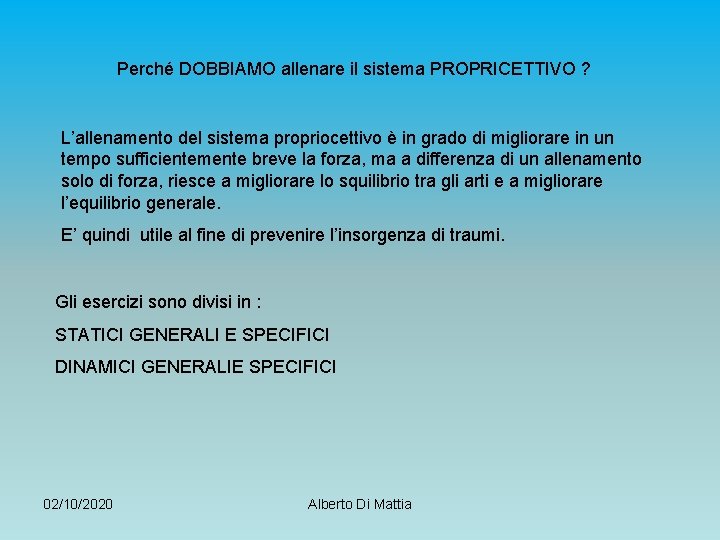 Perché DOBBIAMO allenare il sistema PROPRICETTIVO ?

L’allenamento del sistema propriocettivo è in grado di migliorare in un tempo sufficientemente breve la forza, ma a differenza di un allenamento solo di forza, riesce a migliorare lo squilibrio tra gli arti e a migliorare l’equilibrio generale.

E’ quindi utile al fine di prevenire l’insorgenza di traumi.

Gli esercizi sono divisi in :

STATICI GENERALI E SPECIFICI

DINAMICI GENERALIE SPECIFICI

02/10/2020

Alberto Di Mattia